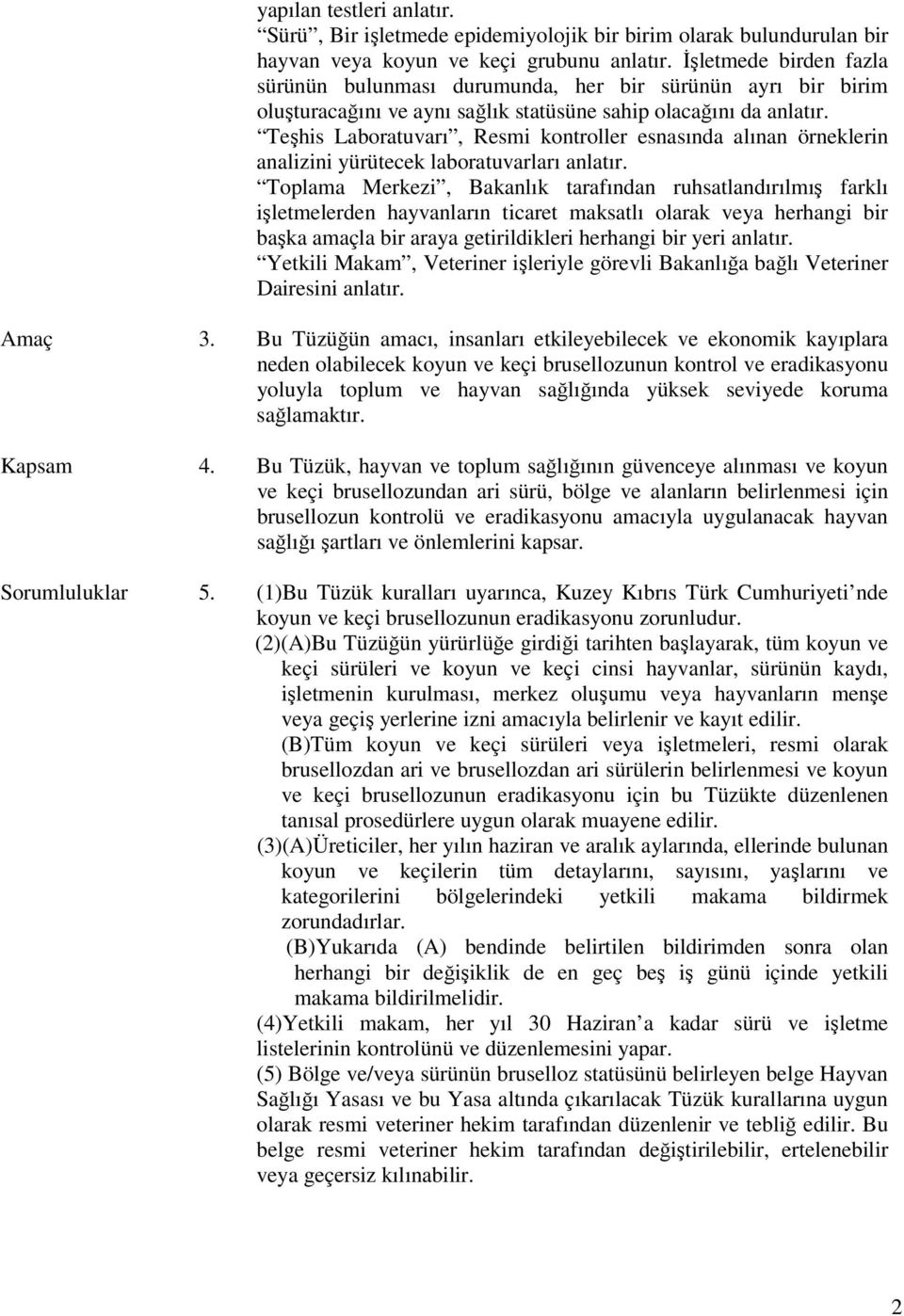 yapılan testleri anlatır.

“Sürü”, Bir işletmede epidemiyolojik bir birim olarak bulundurulan bir hayvan veya koyun ve keçi grubunu anlatır. İşletmede birden fazla sürünün bulunması durumunda, her bir sürünün ayrı bir birim oluşturacağını ve aynı sağlık statüsüne sahip olacağını da anlatır.

“Teşhis Laboratuvarı”, Resmi kontroller esnasında alınan örneklerin analizini yürütecek laboratuvarları anlatır.

“Toplama Merkezi”, Bakanlık tarafından ruhsatlandırılmış farklı işletmelerden hayvanların ticaret maksatlı olarak veya herhangi bir başka amaçla bir araya getirildikleri herhangi bir yeri anlatır.

“Yetkili Makam”, Veteriner işleriyle görevli Bakanlığa bağlı Veteriner Dairesini anlatır.

Amaç 3. Bu Tüzüğün amacı, insanları etkileyebilecek ve ekonomik kayıplara neden olabilecek koyun ve keçi brusellozunun kontrol ve eradikasyonu yoluyla toplum ve hayvan sağlığında yüksek seviyede koruma sağlamaktır.

Kapsam 4. Bu Tüzük, hayvan ve toplum sağlığının güvenceye alınması ve koyun ve keçi brusellozundan ari sürü, bölge ve alanların belirlenmesi için brusellozun kontrolü ve eradikasyonu amacıyla uygulanacak hayvan sağlığı şartları ve önlemlerini kapsar.

Sorumluluklar 5. (1)Bu Tüzük kuralları uyarınca, Kuzey Kıbrıs Türk Cumhuriyeti’nde koyun ve keçi brusellozunun eradikasyonu zorunludur.

(2)(A)Bu Tüzüğün yürürlüğe girdiği tarihten başlayarak, tüm koyun ve keçi sürüleri ve koyun ve keçi cinsi hayvanlar, sürünün kaydı, işletmenin kurulması, merkez oluşumu veya hayvanların menşe veya geçiş yerlerine izni amacıyla belirlenir ve kayıt edilir.

(B)Tüm koyun ve keçi sürüleri veya işletmeleri, resmi olarak brusellozdan ari ve brusellozdan ari sürülerin belirlenmesi ve koyun ve keçi brusellozunun eradikasyonu için bu Tüzükte düzenlenen tanısal prosedürlere uygun olarak muayene edilir.

(3)(A)Üreticiler, her yılın haziran ve aralık aylarında, ellerinde bulunan koyun ve keçilerin tüm detaylarını, sayısını, yaşlarını ve kategorilerini bölgelerindeki yetkili makama bildirmek zorundadırlar.

(B)Yukarıda (A) bendinde belirtilen bildirimden sonra olan herhangi bir değişiklik de en geç beş iş günü içinde yetkili makama bildirilmelidir.

(4)Yetkili makam, her yıl 30 Haziran’a kadar sürü ve işletme listelerinin kontrolünü ve düzenlemesini yapar.

(5) Bölge ve/veya sürünün bruselloz statüsünü belirleyen belge Hayvan Sağlığı Yasası ve bu Yasa altında çıkarılacak Tüzük kurallarına uygun olarak resmi veteriner hekim tarafından düzenlenir ve tebliğ edilir. Bu belge resmi veteriner hekim tarafından değiştirilebilir, ertelenebilir veya geçersiz kılınabilir.

2